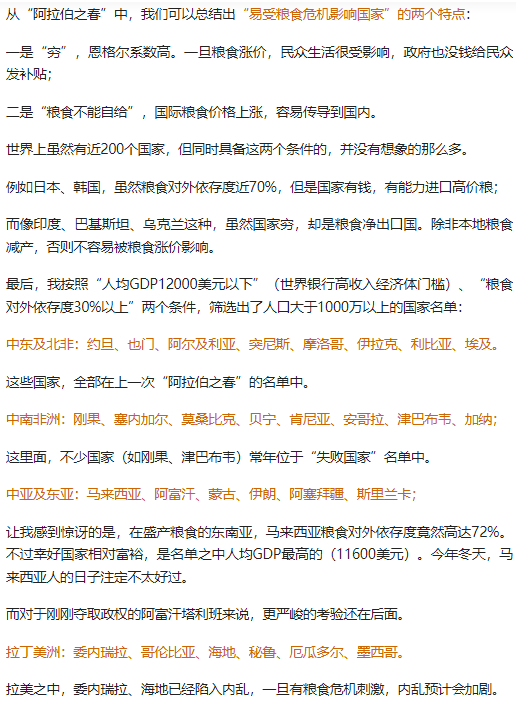 从“阿拉伯之春”中，我们可以总结出“易受粮食危机影响国家”的两个特点：

一是“穷”，恩格尔系数高。一旦粮食涨价，民众生活很受影响，政府也没钱给民众发补贴；

二是“粮食不能自给”，国际粮食价格上涨，容易传导到国内。

世界上虽然有近200个国家，但同时具备这两个条件的，并没有想象的那么多。

例如日本、韩国，虽然粮食对外依存度近70%，但是国家有钱，有能力进口高价粮；

而像印度、巴基斯坦、乌克兰这种，虽然国家穷，却是粮食净出口国。除非本地粮食减产，否则不容易被粮食涨价影响。

最后，我按照“人均GDP12000美元以下”（世界银行高收入经济体门槛）、“粮食对外依存度30%以上”两个条件，筛选出了人口大于1000万以上的国家名单：

中东及北非：约旦、也门、阿尔及利亚、突尼斯、摩洛哥、伊拉克、利比亚、埃及。

这些国家，全部在上一次“阿拉伯之春”的名单中。

中南非洲：刚果、塞内加尔、莫桑比克、贝宁、肯尼亚、安哥拉、津巴布韦、加纳；

这里面，不少国家（如刚果、津巴布韦）常年位于“失败国家”名单中。

中亚及东亚：马来西亚、阿富汗、蒙古、伊朗、阿塞拜疆、斯里兰卡；

让我感到惊讶的是，在盛产粮食的东南亚，马来西亚粮食对外依存度竟然高达72%。不过幸好国家相对富裕，是名单之中人均GDP最高的（11600美元）。今年冬天，马来西亚人的日子注定不太好过。

而对于刚刚夺取政权的阿富汗塔利班来说，更严峻的考验还在后面。

拉丁美洲：委内瑞拉、哥伦比亚、海地、秘鲁、厄瓜多尔、墨西哥。

拉美之中，委内瑞拉、海地已经陷入内乱，一旦有粮食危机刺激，内乱预计会加剧。